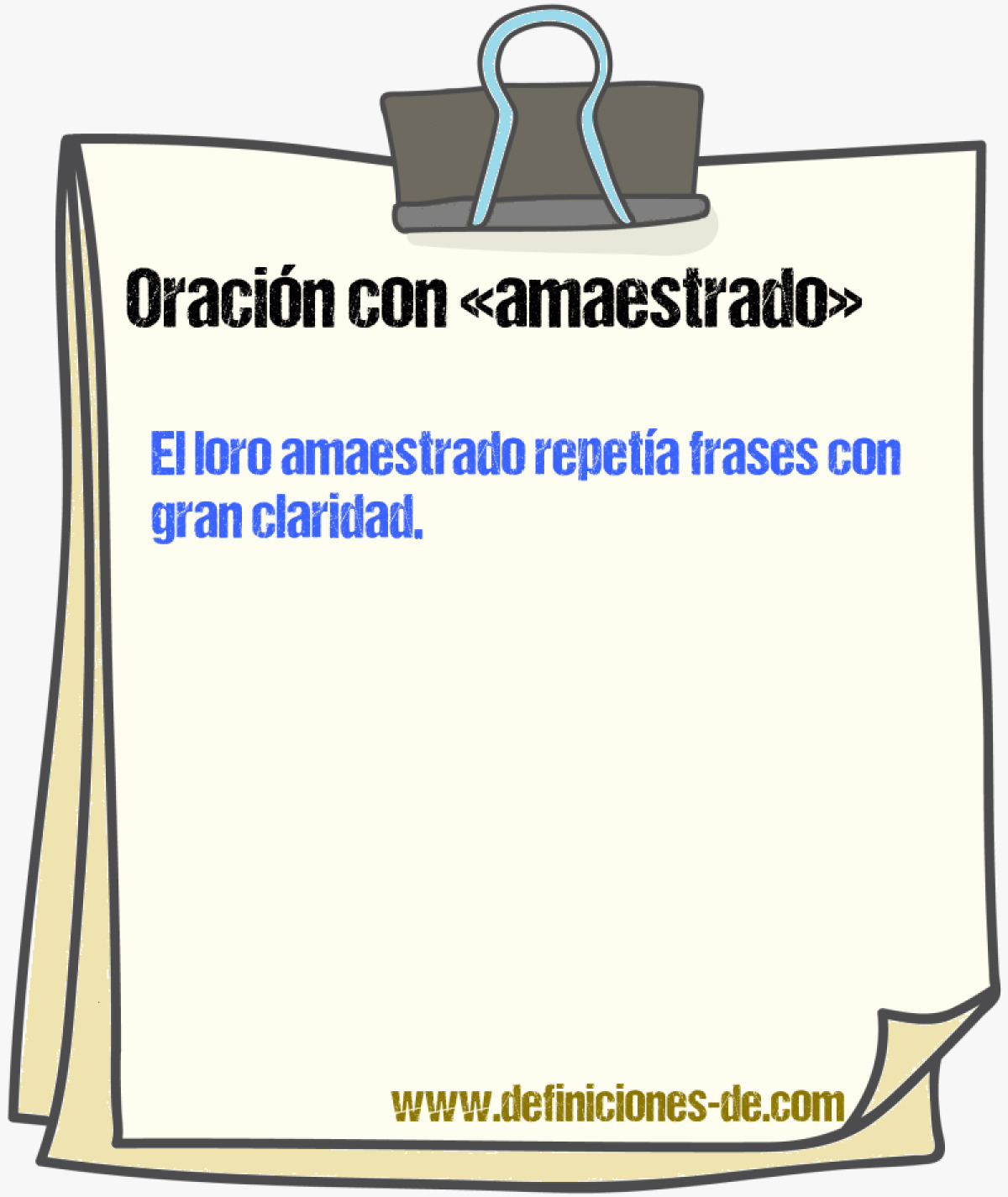 Oración con «amaestrado»

El loro amaestrado repetía frases con gran claridad.

www.definiciones-de.com